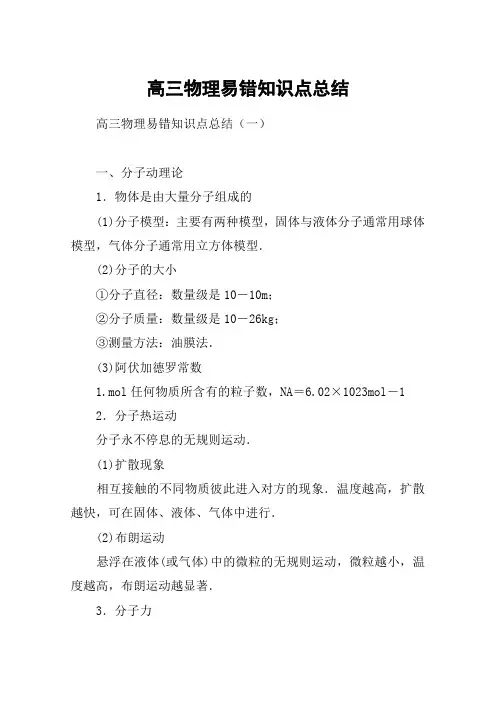 高三物理易错知识点总结

高三物理易错知识点总结（一）

一、分子动理论

1．物体是由大量分子组成的

(1)分子模型：主要有两种模型，固体与液体分子通常用球体模型，气体分子通常用立方体模型．

(2)分子的大小

①分子直径：数量级是10－10m；

②分子质量：数量级是10－26kg；

③测量方法：油膜法．

(3)阿伏加德罗常数

1.mol 任何物质所含有的粒子数，NA＝6.02×1023mol－1

2．分子热运动

分子永不停息的无规则运动．

(1)扩散现象

相互接触的不同物质彼此进入对方的现象．温度越高，扩散越快，可在固体、液体、气体中进行．

(2)布朗运动

悬浮在液体(或气体)中的微粒的无规则运动，微粒越小，温度越高，布朗运动越显著．

3．分子力